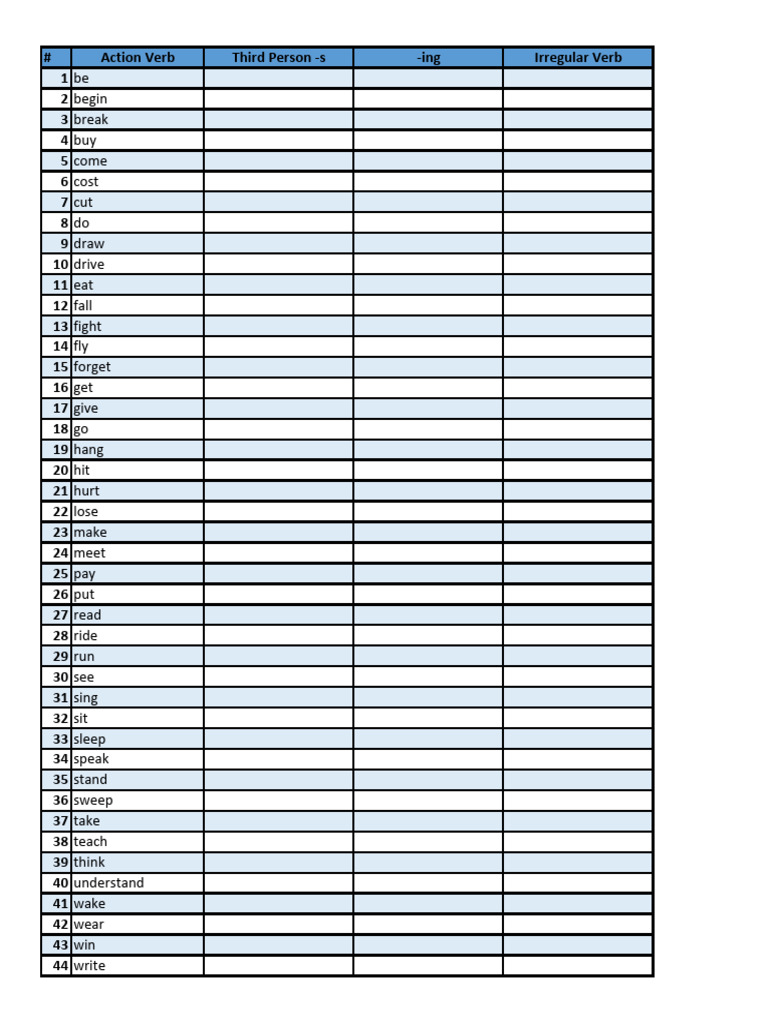 | # | Action Verb | Third Person -s | -ing | Irregular Verb |
|---|---|---|---|---|
| 1 | be | | | |
| 2 | begin | | | |
| 3 | break | | | |
| 4 | buy | | | |
| 5 | come | | | |
| 6 | cost | | | |
| 7 | cut | | | |
| 8 | do | | | |
| 9 | draw | | | |
| 10 | drive | | | |
| 11 | eat | | | |
| 12 | fall | | | |
| 13 | fight | | | |
| 14 | fly | | | |
| 15 | forget | | | |
| 16 | get | | | |
| 17 | give | | | |
| 18 | go | | | |
| 19 | hang | | | |
| 20 | hit | | | |
| 21 | hurt | | | |
| 22 | lose | | | |
| 23 | make | | | |
| 24 | meet | | | |
| 25 | pay | | | |
| 26 | put | | | |
| 27 | read | | | |
| 28 | ride | | | |
| 29 | run | | | |
| 30 | see | | | |
| 31 | sing | | | |
| 32 | sit | | | |
| 33 | sleep | | | |
| 34 | speak | | | |
| 35 | stand | | | |
| 36 | sweep | | | |
| 37 | take | | | |
| 38 | teach | | | |
| 39 | think | | | |
| 40 | understand | | | |
| 41 | wake | | | |
| 42 | wear | | | |
| 43 | win | | | |
| 44 | write | | | |